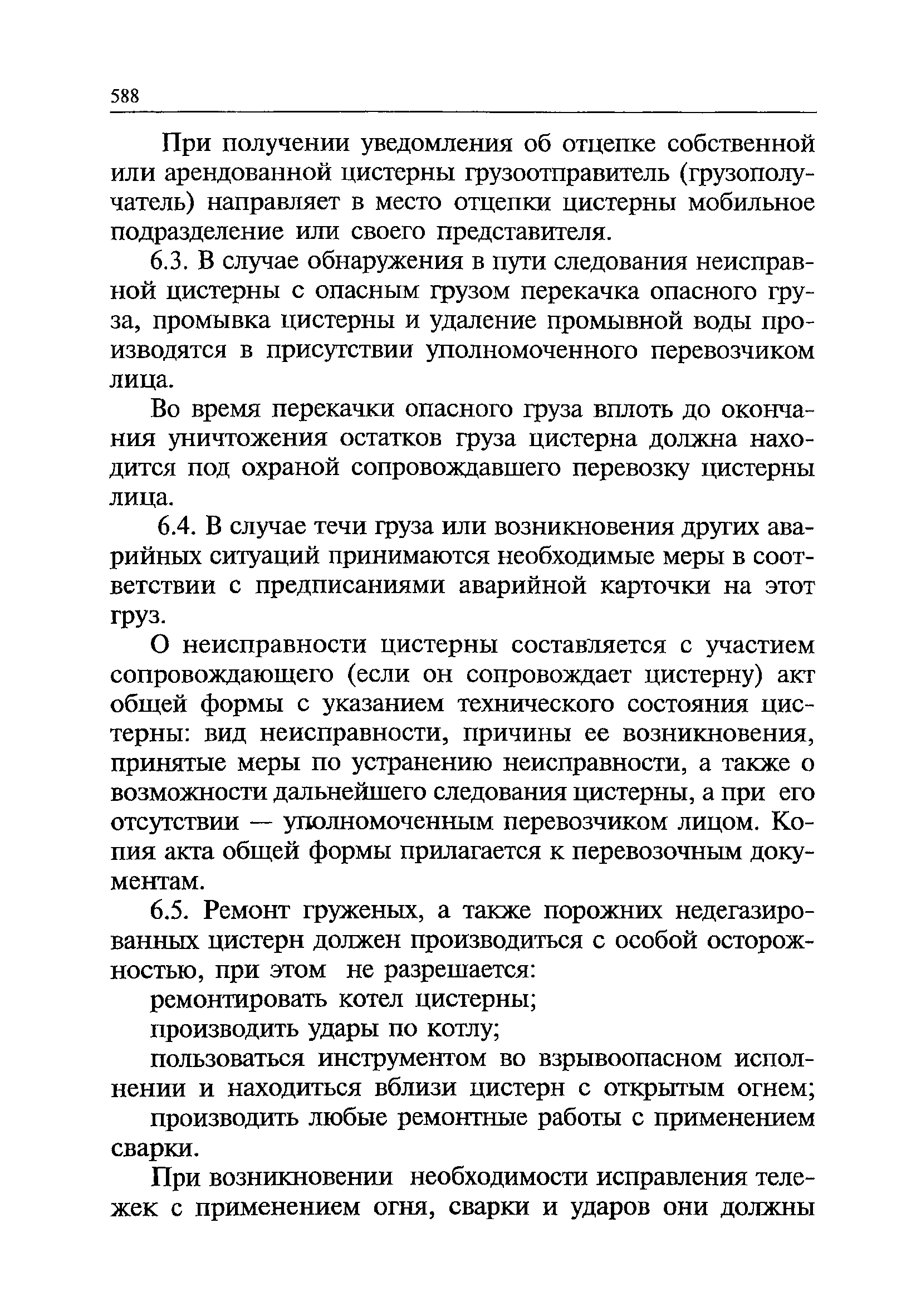 588

При получении уведомления об отцепке собственной или арендованной цистерны грузоотправитель (грузополучатель) направляет в место отцепки цистерны мобильное подразделение или своего представителя.

6.3. В случае обнаружения в пути следования неисправной цистерны с опасным грузом перекачка опасного груза, промывка цистерны и удаление промывной воды производятся в присутствии уполномоченного перевозчиком лица.

Во время перекачки опасного груза вплоть до окончания уничтожения остатков груза цистерна должна находится под охраной сопровождавшего перевозку цистерны лица.

6.4. В случае течи груза или возникновения других аварийных ситуаций принимаются необходимые меры в соответствии с предписаниями аварийной карточки на этот груз.

О неисправности цистерны составляется с участием сопровождающего (если он сопровождает цистерну) акт общей формы с указанием технического состояния цистерны: вид неисправности, причины ее возникновения, принятые меры по устранению неисправности, а также о возможности дальнейшего следования цистерны, а при его отсутствии — уполномоченным перевозчиком лицом. Копия акта общей формы прилагается к перевозочным документам.

6.5. Ремонт груженых, а также порожних недегазированных цистерн должен производиться с особой осторожностью, при этом не разрешается:

ремонтировать котел цистерны;

производить удары по котлу;

пользоваться инструментом во взрывоопасном исполнении и находиться вблизи цистерн с открытым огнем;

производить любые ремонтные работы с применением сварки.

При возникновении необходимости исправления тележек с применением огня, сварки и ударов они должны